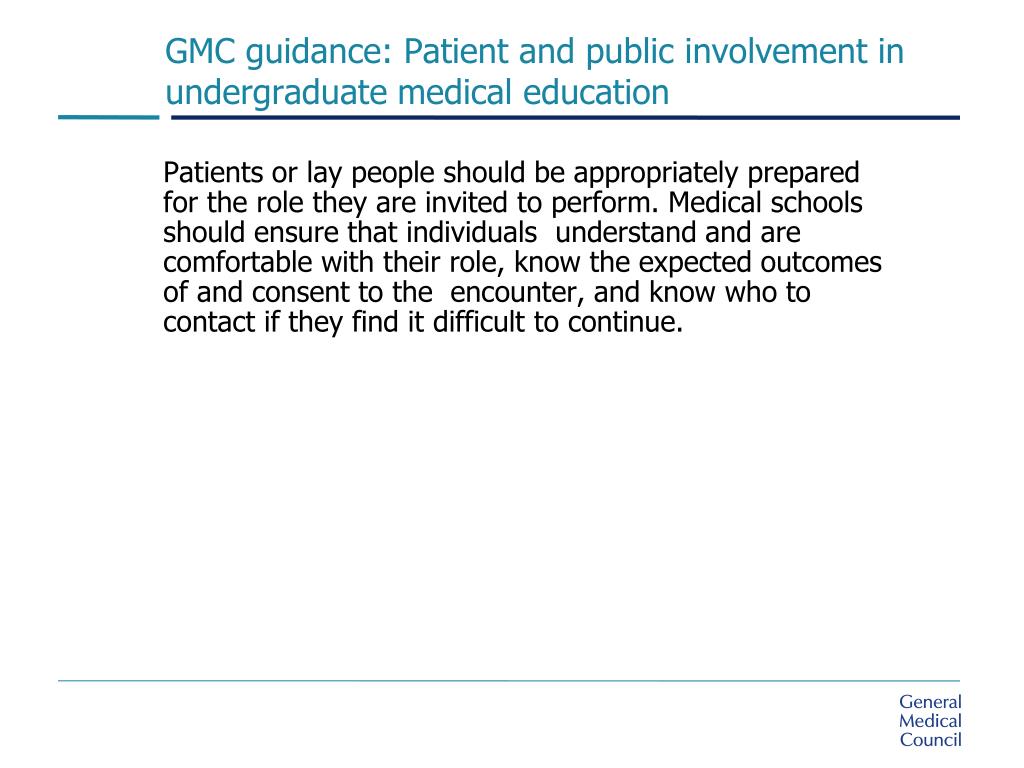 GMC guidance: Patient and public involvement in undergraduate medical education

Patients or lay people should be appropriately prepared for the role they are invited to perform. Medical schools should ensure that individuals understand and are comfortable with their role, know the expected outcomes of and consent to the encounter, and know who to contact if they find it difficult to continue.

General
Medical
Council